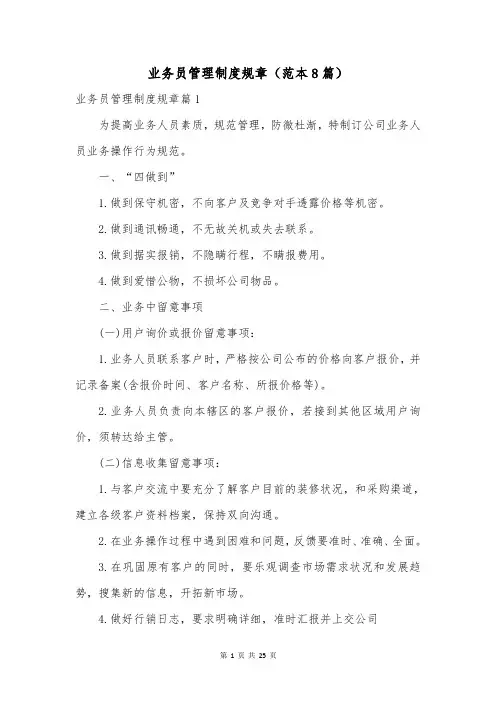 业务员管理制度规章（范本8篇）

业务员管理制度规章篇1

为提高业务人员素质，规范管理，防微杜渐，特制订公司业务人员业务操作行为规范。

一、“四做到”

1.做到保守机密，不向客户及竞争对手透露价格等机密。

2.做到通讯畅通，不无故关机或失去联系。

3.做到据实报销，不隐瞒行程，不瞒报费用。

4.做到爱惜公物，不损坏公司物品。

二、业务中留意事项

(一)用户询价或报价留意事项：

1.业务人员联系客户时，严格按公司公布的价格向客户报价，并记录备案(含报价时间、客户名称、所报价格等)。

2.业务人员负责向本辖区的客户报价，若接到其他区域用户询价，须转达给主管。

(二)信息收集留意事项：

1.与客户交流中要充分了解客户目前的装修状况，和采购渠道，建立各级客户资料档案，保持双向沟通。

2.在业务操作过程中遇到困难和问题，反馈要准时、准确、全面。

3.在巩固原有客户的同时，要乐观调查市场需求状况和发展趋势，搜集新的信息，开拓新市场。

4.做好行销日志，要求明确详细，准时汇报并上交公司

第 1 页 共 25 页